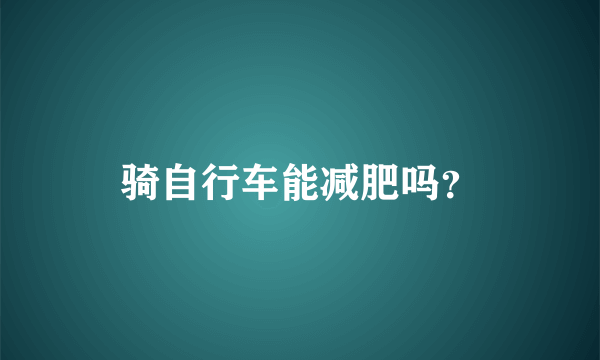 骑自行车能减肥吗?